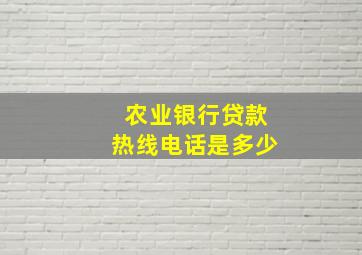 农业银行贷款
热线电话是多少